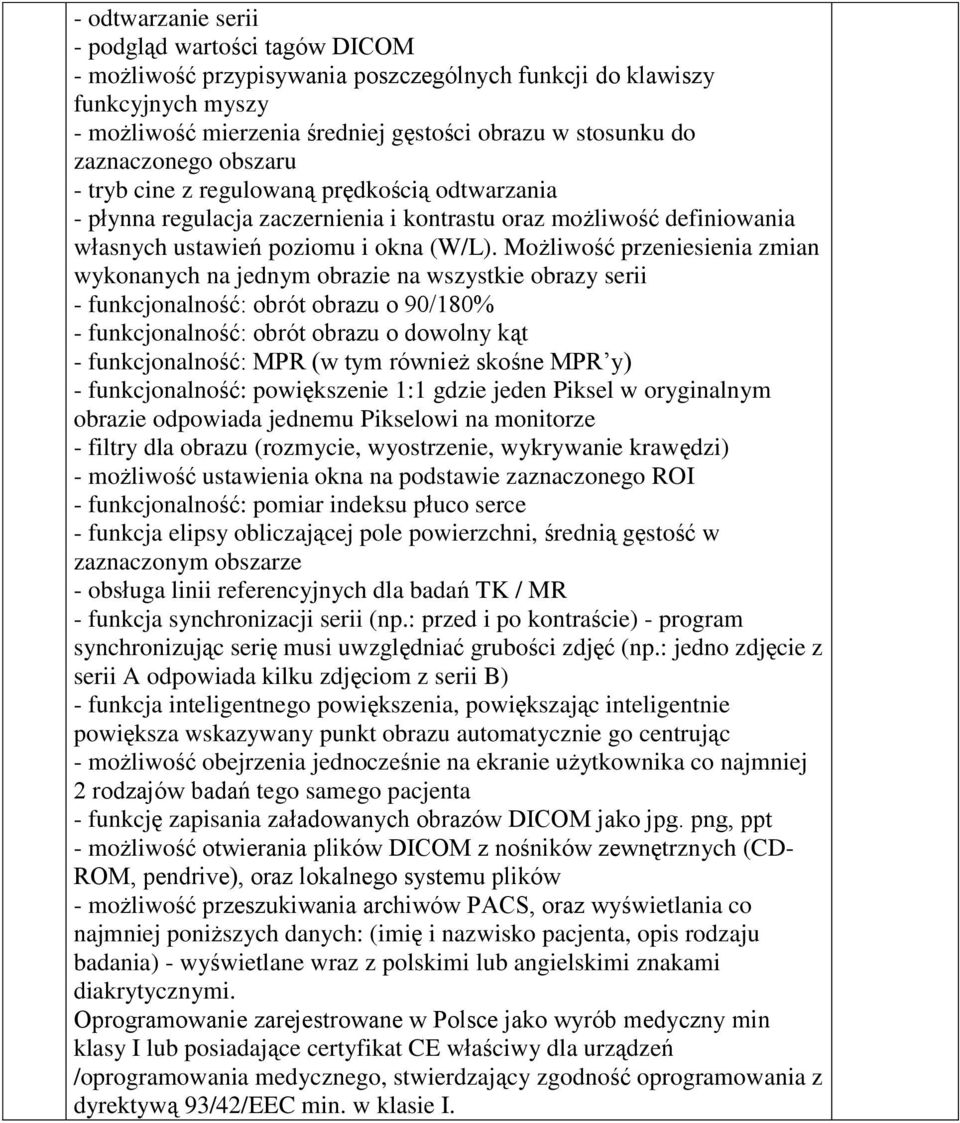 - odtwarzanie serii
- podgląd wartości tagów DICOM
- możliwość przypisywania poszczególnych funkcji do klawiszy funkcyjnych myszy
- możliwość mierzenia średniej gęstości obrazu w stosunku do zaznaczonego obszaru
- tryb cine z regulowaną prędkością odtwarzania
- płynna regulacja zaczernienia i kontrastu oraz możliwość definiowania własnych ustawień poziomu i okna (W/L). Możliwość przeniesienia zmian wykonanych na jednym obrazie na wszystkie obrazy serii
- funkcjonalność: obrót obrazu o 90/180%
- funkcjonalność: obrót obrazu o dowolny kąt
- funkcjonalność: MPR (w tym również skośne MPR’y)
- funkcjonalność: powiększenie 1:1 gdzie jeden Piksel w oryginalnym obrazie odpowiada jednemu Pikselowi na monitorze
- filtry dla obrazu (rozmycie, wyostrzenie, wykrywanie krawędzi)
- możliwość ustawienia okna na podstawie zaznaczonego ROI
- funkcjonalność: pomiar indeksu płuco serce
- funkcja elipsy obliczającej pole powierzchni, średnią gęstość w zaznaczonym obszarze
- obsługa linii referencyjnych dla badań TK / MR
- funkcja synchronizacji serii (np.: przed i po kontraście) - program synchronizując serię musi uwzględniać grubości zdjęć (np.: jedno zdjęcie z serii A odpowiada kilku zdjęciom z serii B)
- funkcja inteligentnego powiększenia, powiększając inteligentnie powiększa wskazywany punkt obrazu automatycznie go centrując
- możliwość obejrzenia jednocześnie na ekranie użytkownika co najmniej 2 rodzajów badań tego samego pacjenta
- funkcję zapisania załadowanych obrazów DICOM jako jpg. png, ppt
- możliwość otwierania plików DICOM z nośników zewnętrznych (CD-ROM, pendrive), oraz lokalnego systemu plików
- możliwość przeszukiwania archiwów PACS, oraz wyświetlania co najmniej poniższych danych: (imię i nazwisko pacjenta, opis rodzaju badania) - wyświetlane wraz z polskimi lub angielskimi znakami diakrytycznymi.
Oprogramowanie zarejestrowane w Polsce jako wyrób medyczny min klasy I lub posiadające certyfikat CE właściwy dla urządzeń /oprogramowania medycznego, stwierdzający zgodność oprogramowania z dyrektywą 93/42/EEC min. w klasie I.